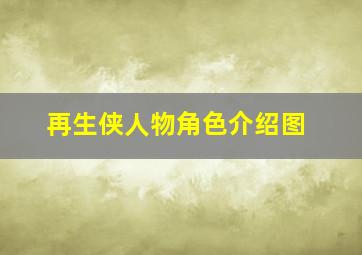 再生侠人物角色介绍图